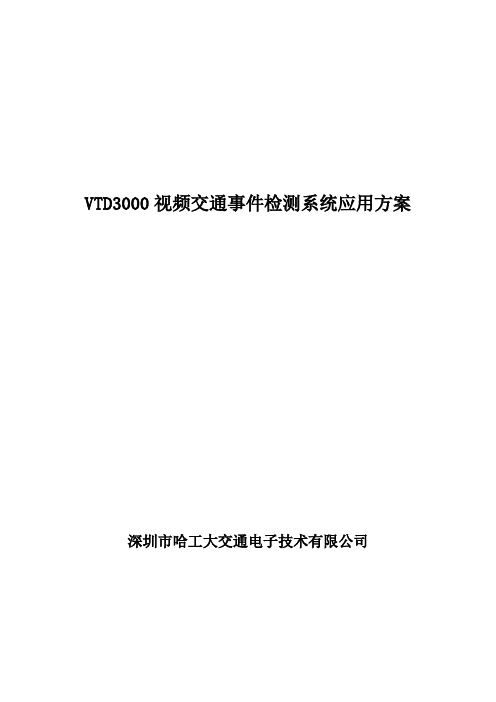 VTD3000 视频交通事件检测系统应用方案

深圳市哈工大交通电子技术有限公司